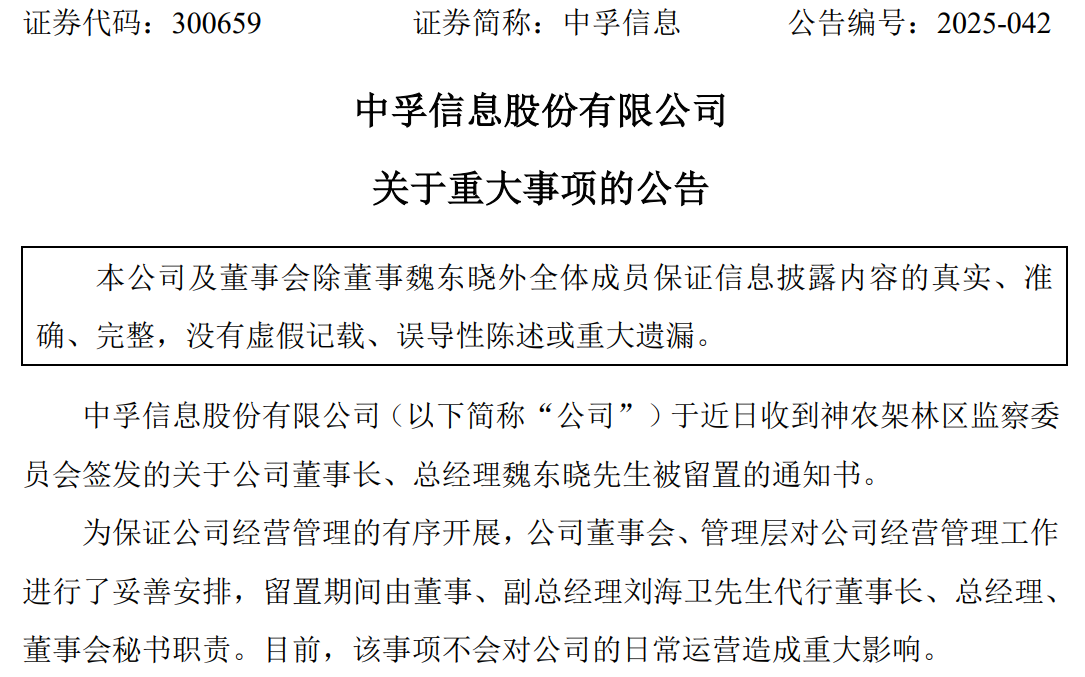 证券代码：300659　　证券简称：中孚信息　　公告编号：2025-042

中孚信息股份有限公司

关于重大事项的公告

本公司及董事会除董事魏东晓外全体成员保证信息披露内容的真实、准确、完整，没有虚假记载、误导性陈述或重大遗漏。

中孚信息股份有限公司（以下简称“公司”）于近日收到神农架林区监察委员会签发的关于公司董事长、总经理魏东晓先生被留置的通知书。

为保证公司经营管理的有序开展，公司董事会、管理层对公司经营管理工作进行了妥善安排，留置期间由董事、副总经理刘海卫先生代行董事长、总经理、董事会秘书职责。目前，该事项不会对公司的日常运营造成重大影响。